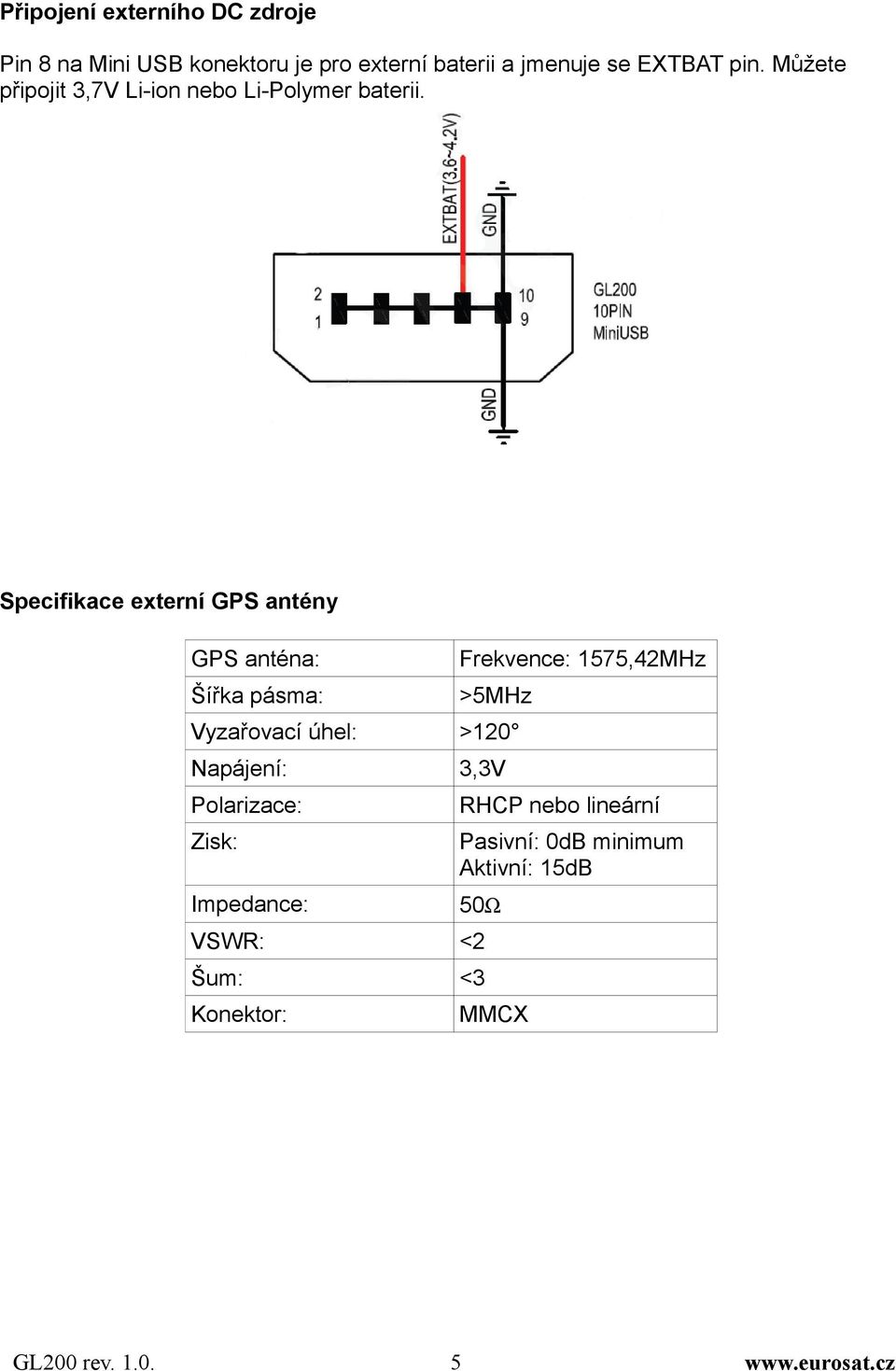 Připojení externího DC zdroje

Pin 8 na Mini USB konektoru je pro externí baterii a jmenuje se EXTBAT pin. Můžete připojit 3,7V Li-ion nebo Li-Polymer baterii.

EXTBAT(3.6~4.2V)
GND
2
1
10
9
GL200
10PIN
MiniUSB
GND

Specifikace externí GPS antény

| GPS anténa: | Frekvence: 1575,42MHz |
|---|---|
| Šířka pásma: | >5MHz |
| Vyzařovací úhel: | >120° |
| Napájení: | 3,3V |
| Polarizace: | RHCP nebo lineární |
| Zisk: | Pasivní: 0dB minimum Aktivní: 15dB |
| Impedance: | 50Ω |
| VSWR: | <2 |
| Šum: | <3 |
| Konektor: | MMCX |

GL200 rev. 1.0.
5
www.eurosat.cz